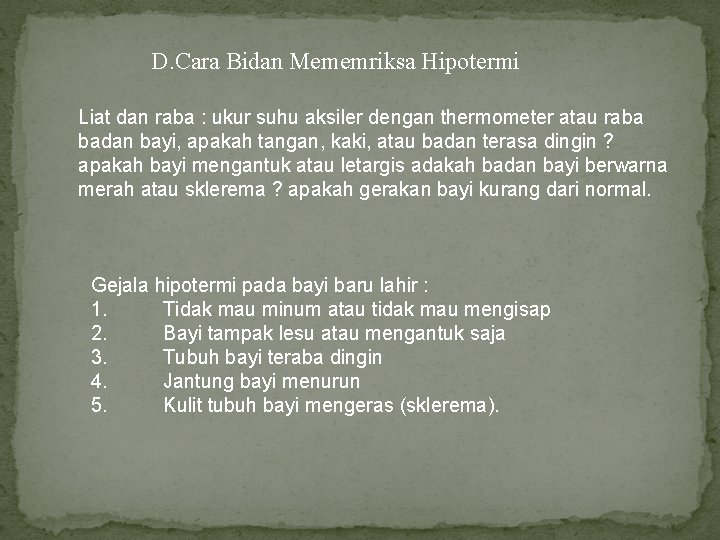 D.Cara Bidan Mememriksa Hipotermi

Liat dan raba : ukur suhu aksiler dengan thermometer atau raba badan bayi, apakah tangan, kaki, atau badan terasa dingin ? apakah bayi mengantuk atau letargis adakah badan bayi berwarna merah atau sklerema ? apakah gerakan bayi kurang dari normal.

Gejala hipotermi pada bayi baru lahir :
1. Tidak mau minum atau tidak mau mengisap
2. Bayi tampak lesu atau mengantuk saja
3. Tubuh bayi teraba dingin
4. Jantung bayi menurun
5. Kulit tubuh bayi mengeras (sklerema).